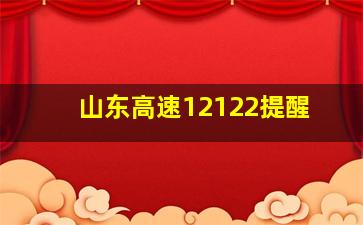 山东高速12122提醒